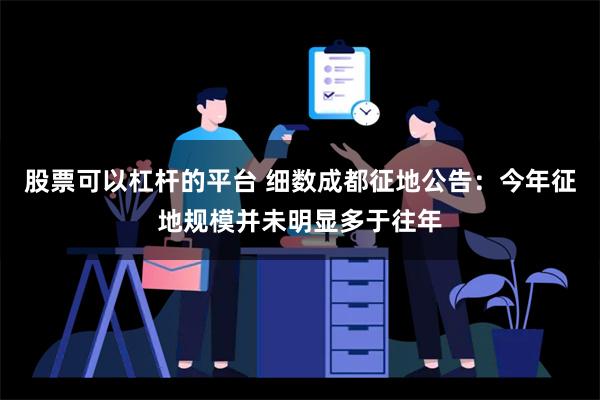 股票可以杠杆的平台 细数成都征地公告：今年征地规模并未明显多于往年